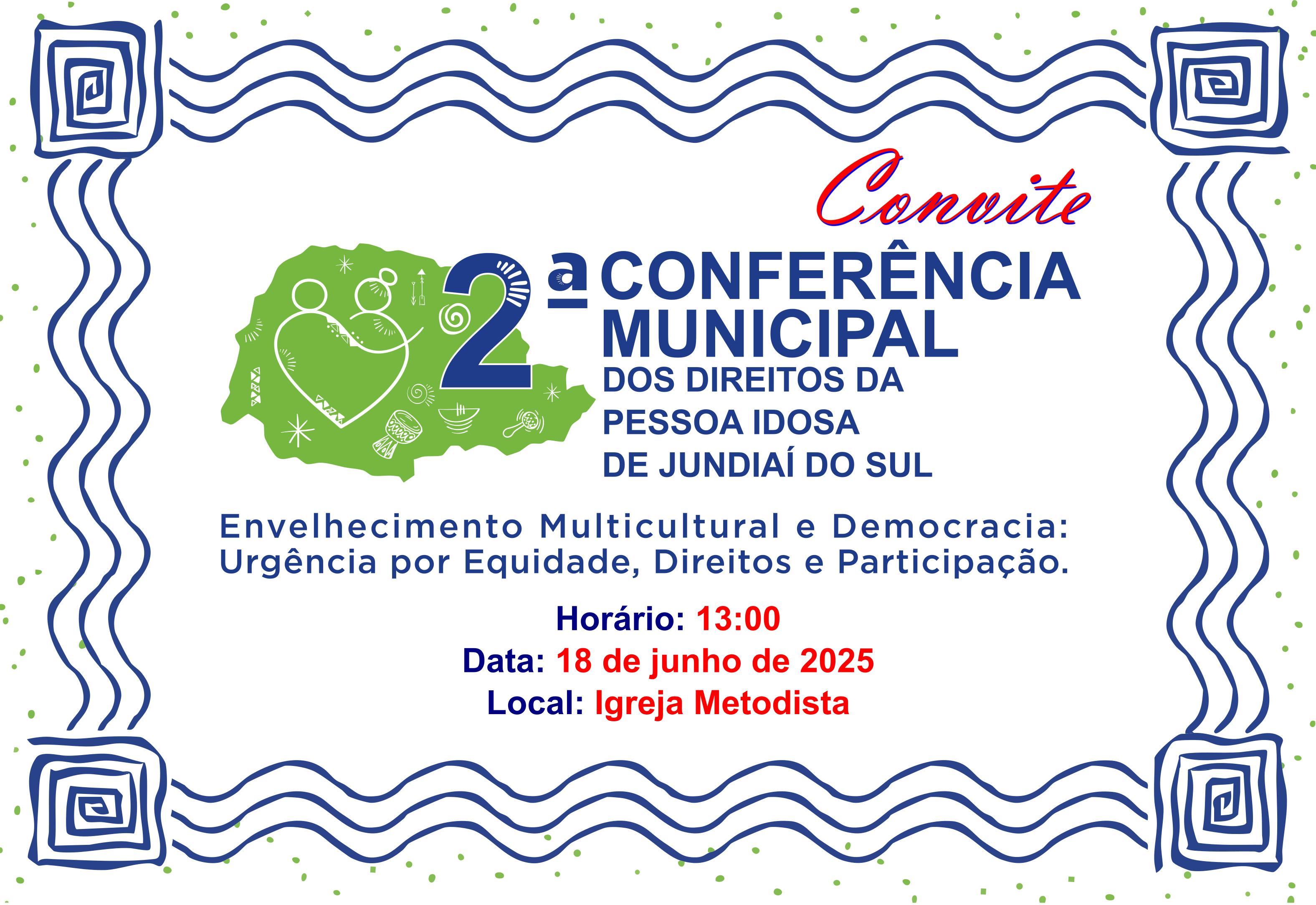 Convite

2ª CONFERÊNCIA MUNICIPAL
DOS DIREITOS DA
PESSOA IDOSA
DE JUNDIAÍ DO SUL

Envelhecimento Multicultural e Democracia: Urgência por Equidade, Direitos e Participação.

Horário: 13:00
Data: 18 de junho de 2025
Local: Igreja Metodista